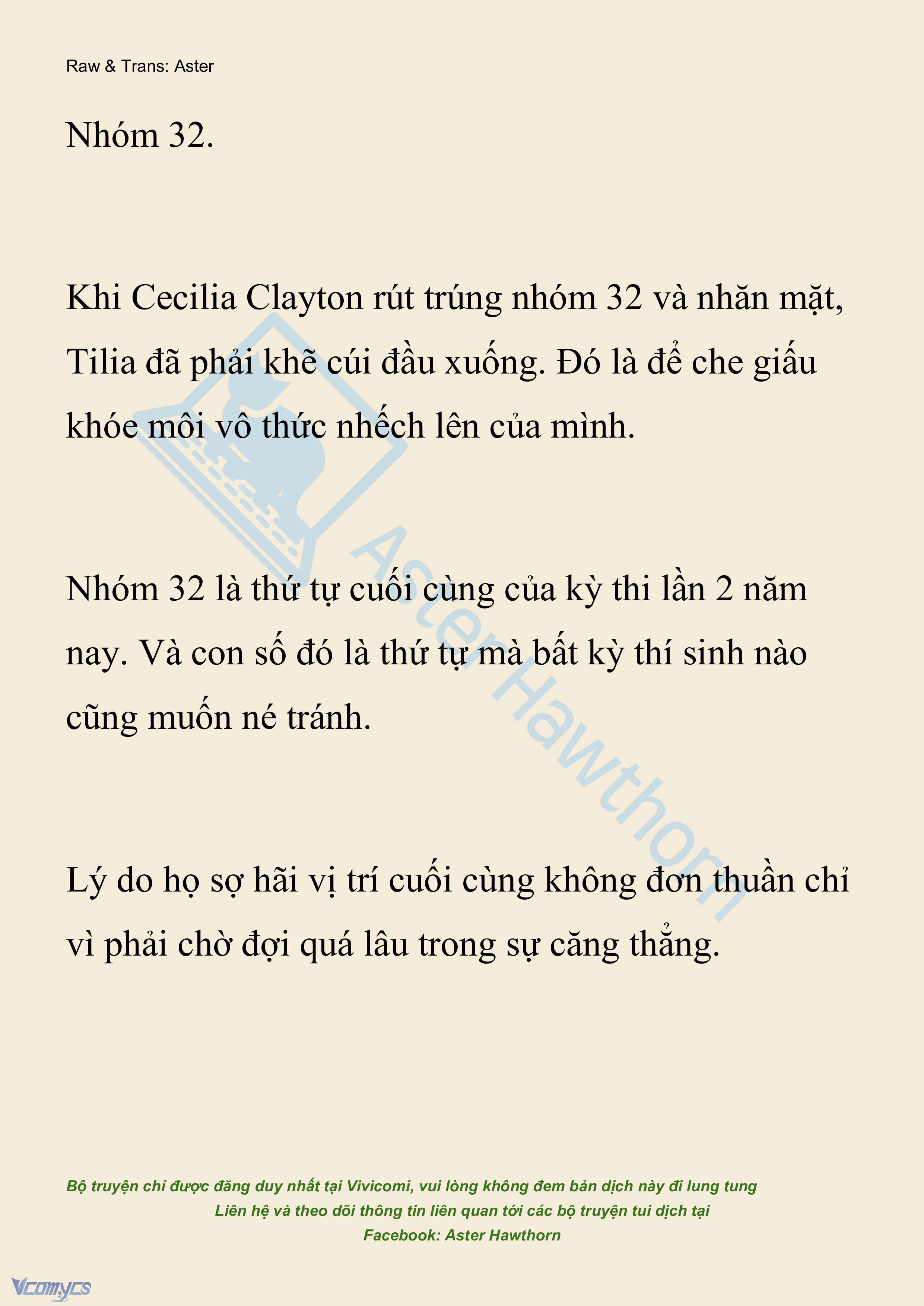 Raw & Trans: Aster

Nhóm 32.

Khi Cecilia Clayton rút trúng nhóm 32 và nhăn mặt, Tilia đã phải khẽ cúi đầu xuống. Đó là để che giấu khóe môi vô thức nhếch lên của mình.

Nhóm 32 là thứ tự cuối cùng của kỳ thi lần 2 năm nay. Và con số đó là thứ tự mà bất kỳ thí sinh nào cũng muốn né tránh.

Lý do họ sợ hãi vị trí cuối cùng không đơn thuần chỉ vì phải chờ đợi quá lâu trong sự căng thẳng.

Aster Hawthorn

Bộ truyện chỉ được đăng duy nhất tại Vivicomi, vui lòng không đem bản dịch này đi lung tung
Liên hệ và theo dõi thông tin liên quan tới các bộ truyện tui dịch tại
Facebook: Aster Hawthorn

Vcomycs